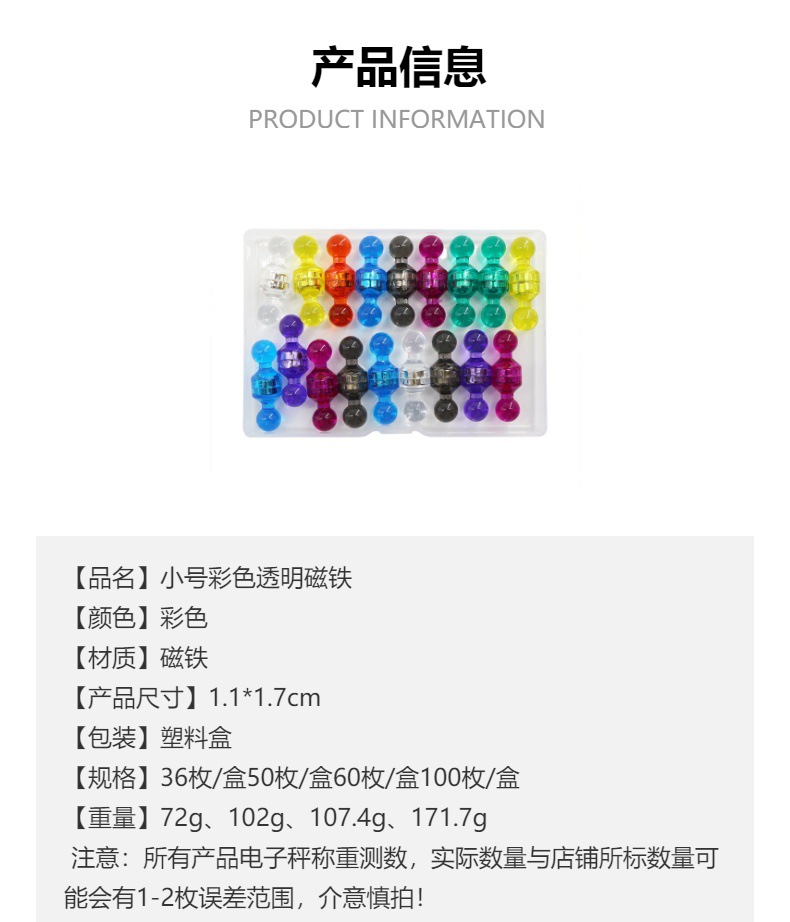 产品信息

PRODUCT INFORMATION

【品名】小号彩色透明磁铁
【颜色】彩色
【材质】磁铁
【产品尺寸】1.1*1.7cm
【包装】塑料盒
【规格】36枚/盒50枚/盒60枚/盒100枚/盒
【重量】72g、102g、107.4g、171.7g

注意：所有产品电子秤称重测数，实际数量与店铺所标数量可能会有1-2枚误差范围，介意慎拍！